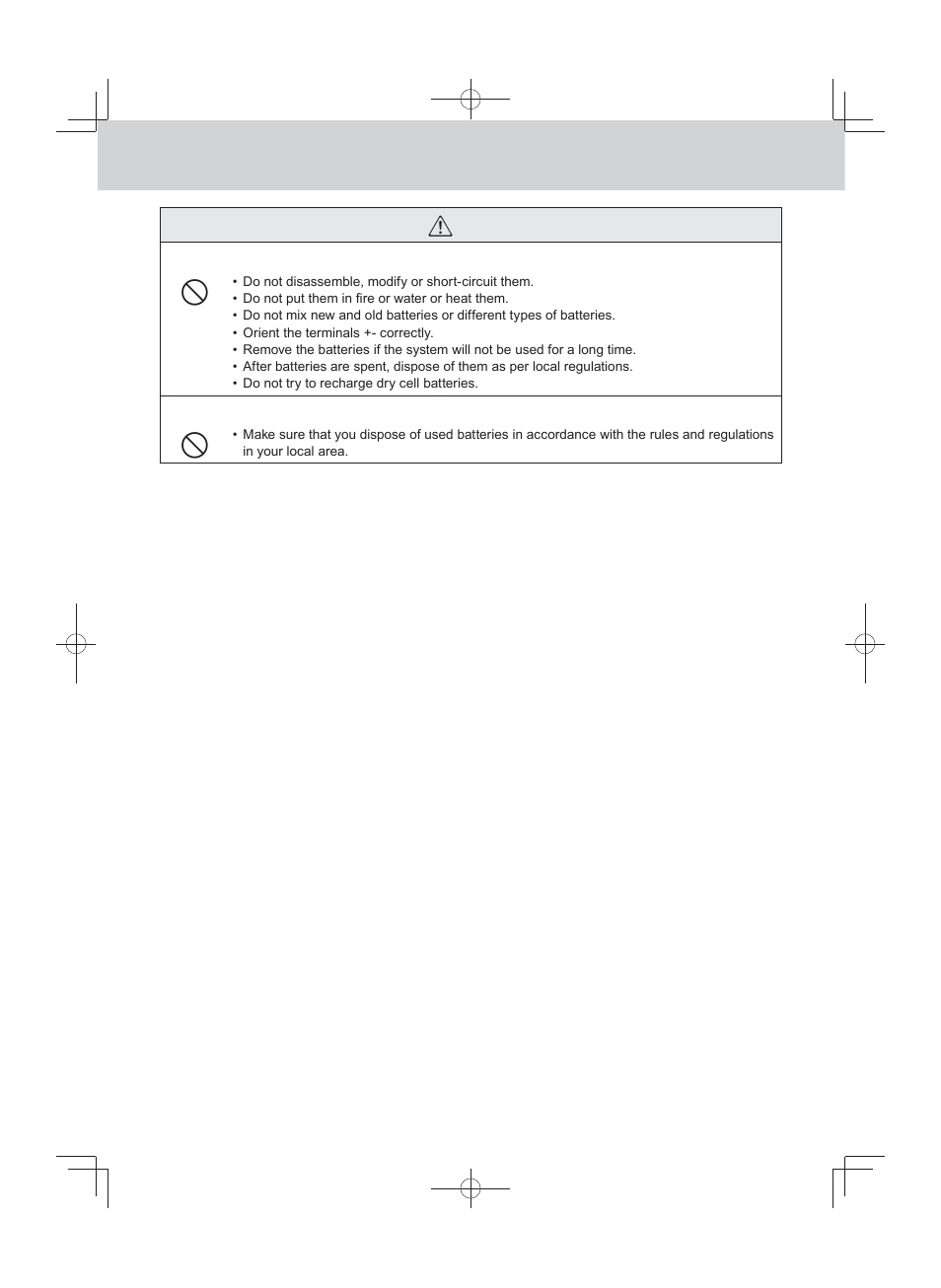 • Do not disassemble, modify or short-circuit them.
• Do not put them in fire or water or heat them.
• Do not mix new and old batteries or different types of batteries.
• Orient the terminals +- correctly.
• Remove the batteries if the system will not be used for a long time.
• After batteries are spent, dispose of them as per local regulations.
• Do not try to recharge dry cell batteries.

• Make sure that you dispose of used batteries in accordance with the rules and regulations in your local area.